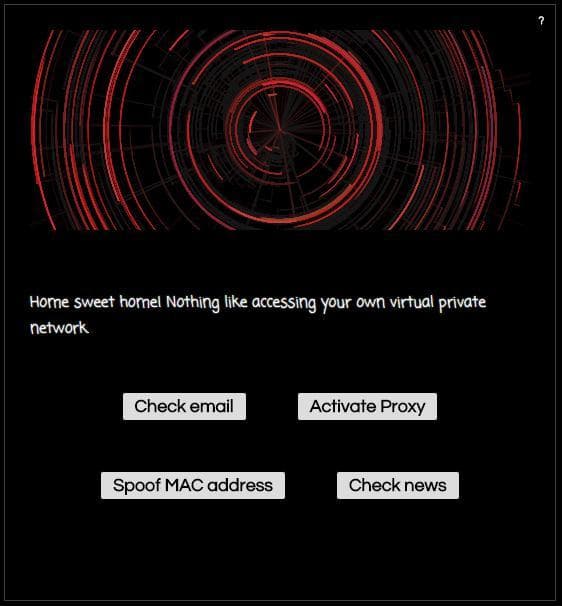 ?

Home sweet home! Nothing like accessing your own virtual private network.

Check email

Activate Proxy

Spoof MAC address

Check news